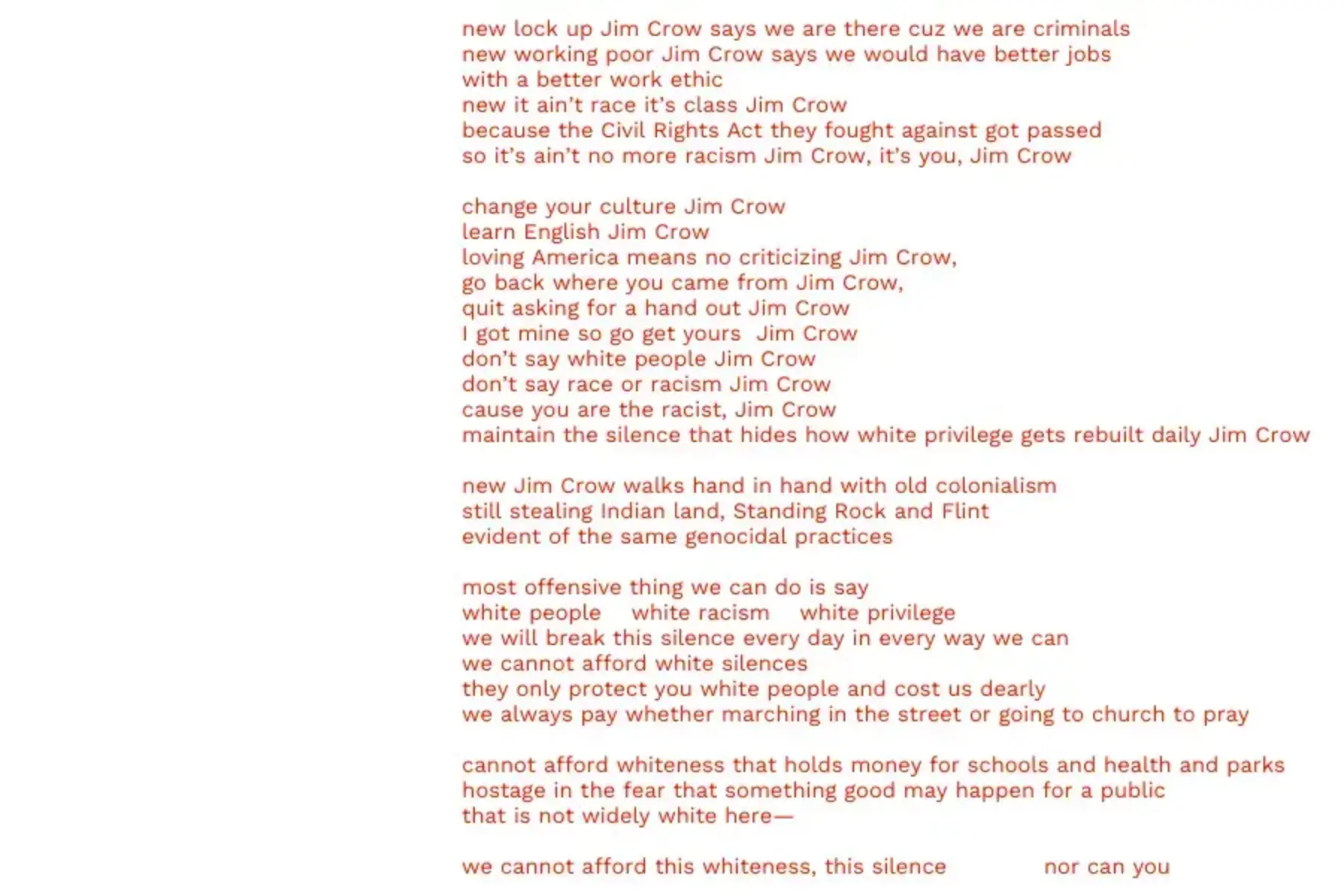 new lock up Jim Crow says we are there cuz we are criminals
new working poor Jim Crow says we would have better jobs
with a better work ethic
new it ain't race it's class Jim Crow
because the Civil Rights Act they fought against got passed
so it's ain't no more racism Jim Crow, it's you, Jim Crow

change your culture Jim Crow
learn English Jim Crow
loving America means no criticizing Jim Crow,
go back where you came from Jim Crow,
quit asking for a hand out Jim Crow
I got mine so go get yours  Jim Crow
don't say white people Jim Crow
don't say race or racism Jim Crow
cause you are the racist, Jim Crow
maintain the silence that hides how white privilege gets rebuilt daily Jim Crow

new Jim Crow walks hand in hand with old colonialism
still stealing Indian land, Standing Rock and Flint
evident of the same genocidal practices

most offensive thing we can do is say
white people    white racism    white privilege
we will break this silence every day in every way we can
we cannot afford white silences
they only protect you white people and cost us dearly
we always pay whether marching in the street or going to church to pray

cannot afford whiteness that holds money for schools and health and parks
hostage in the fear that something good may happen for a public
that is not widely white here—

we cannot afford this whiteness, this silence    nor can you